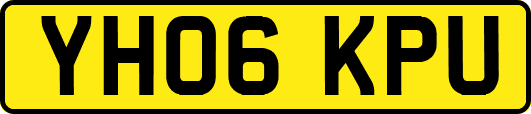 YH06 KPU